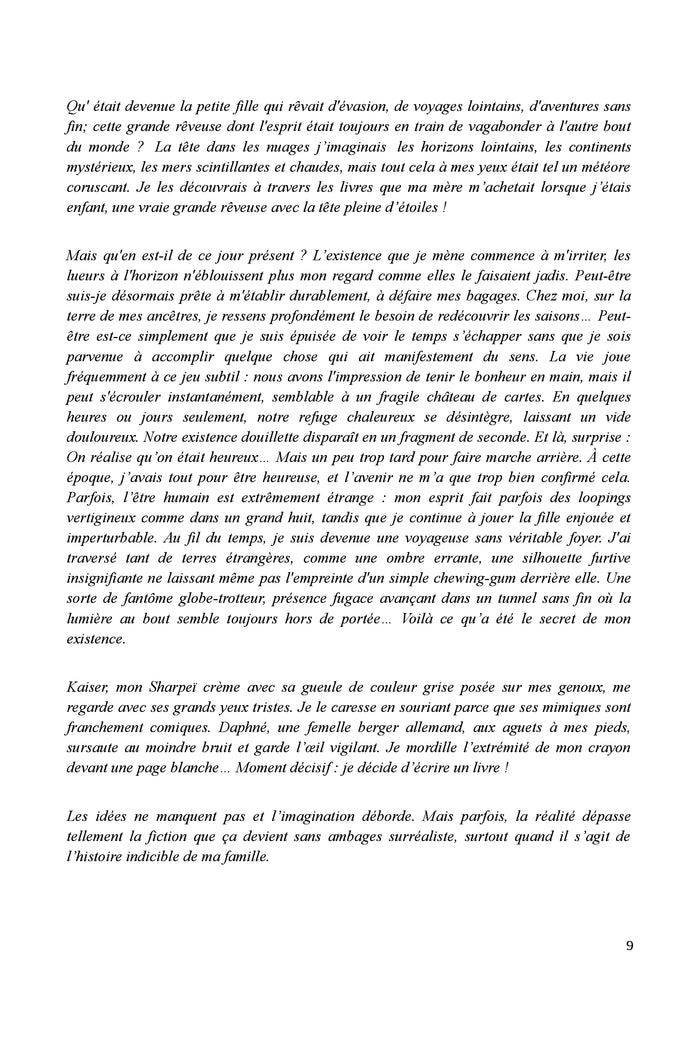 Qu' était devenue la petite fille qui rêvait d'évasion, de voyages lointains, d'aventures sans fin; cette grande rêveuse dont l'esprit était toujours en train de vagabonder à l'autre bout du monde ? La tête dans les nuages j'imaginais les horizons lointains, les continents mystérieux, les mers scintillantes et chaudes, mais tout cela à mes yeux était tel un météore coruscant. Je les découvrais à travers les livres que ma mère m'achetait lorsque j'étais enfant, une vraie grande rêveuse avec la tête pleine d'étoiles !

Mais qu'en est-il de ce jour présent ? L'existence que je mène commence à m'irriter, les lueurs à l'horizon n'éblouissent plus mon regard comme elles le faisaient jadis. Peut-être suis-je désormais prête à m'établir durablement, à défaire mes bagages. Chez moi, sur la terre de mes ancêtres, je ressens profondément le besoin de redécouvrir les saisons… Peut-être est-ce simplement que je suis épuisée de voir le temps s'échapper sans que je sois parvenue à accomplir quelque chose qui ait manifestement du sens. La vie joue fréquemment à ce jeu subtil : nous avons l'impression de tenir le bonheur en main, mais il peut s'écrouler instantanément, semblable à un fragile château de cartes. En quelques heures ou jours seulement, notre refuge chaleureux se désintègre, laissant un vide douloureux. Notre existence douillette disparaît en un fragment de seconde. Et là, surprise : On réalise qu'on était heureux… Mais un peu trop tard pour faire marche arrière. À cette époque, j'avais tout pour être heureuse, et l'avenir ne m'a que trop bien confirmé cela. Parfois, l'être humain est extrêmement étrange : mon esprit fait parfois des loopings vertigineux comme dans un grand huit, tandis que je continue à jouer la fille enjouée et imperturbable. Au fil du temps, je suis devenue une voyageuse sans véritable foyer. J'ai traversé tant de terres étrangères, comme une ombre errante, une silhouette furtive insignifiante ne laissant même pas l'empreinte d'un simple chewing-gum derrière elle. Une sorte de fantôme globe-trotteur, présence fugace avançant dans un tunnel sans fin où la lumière au bout semble toujours hors de portée… Voilà ce qu'a été le secret de mon existence.

Kaiser, mon Sharpeï crème avec sa gueule de couleur grise posée sur mes genoux, me regarde avec ses grands yeux tristes. Je le caresse en souriant parce que ses mimiques sont franchement comiques. Daphné, une femelle berger allemand, aux aguets à mes pieds, sursaute au moindre bruit et garde l'œil vigilant. Je mordille l'extrémité de mon crayon devant une page blanche… Moment décisif : je décide d'écrire un livre !

Les idées ne manquent pas et l'imagination déborde. Mais parfois, la réalité dépasse tellement la fiction que ça devient sans ambages surréaliste, surtout quand il s'agit de l'histoire indicible de ma famille.

9